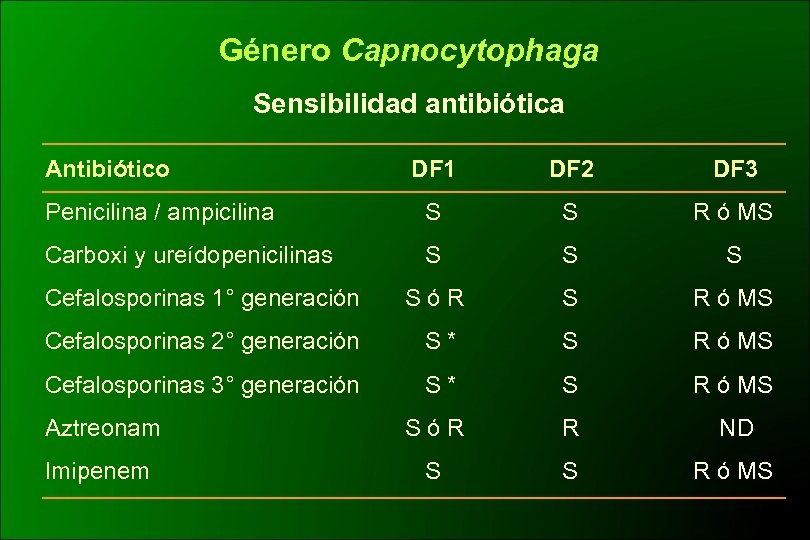 Género Capnocytophaga

Sensibilidad antibiótica

| Antibiótico | DF1 | DF2 | DF3 |
|---|---|---|---|
| Penicilina / ampicilina | S | S | R ó MS |
| Carboxi y ureídopenicilinas | S | S | S |
| Cefalosporinas 1° generación | S ó R | S | R ó MS |
| Cefalosporinas 2° generación | S * | S | R ó MS |
| Cefalosporinas 3° generación | S * | S | R ó MS |
| Aztreonam | S ó R | R | ND |
| Imipenem | S | S | R ó MS |